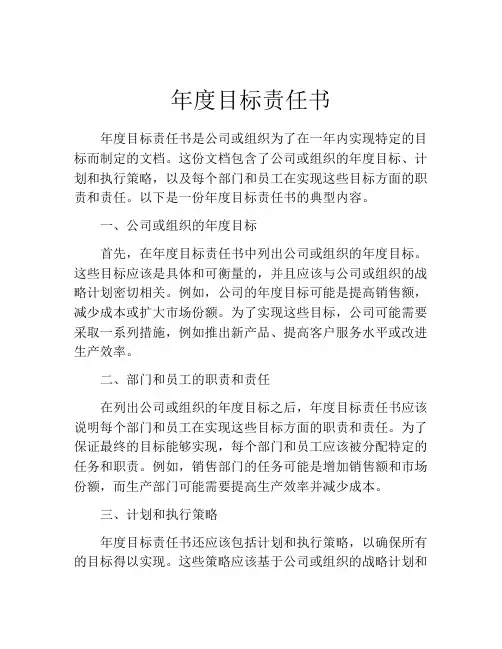 年度目标责任书

年度目标责任书是公司或组织为了在一年内实现特定的目标而制定的文档。这份文档包含了公司或组织的年度目标、计划和执行策略，以及每个部门和员工在实现这些目标方面的职责和责任。以下是一份年度目标责任书的典型内容。

一、公司或组织的年度目标

首先，在年度目标责任书中列出公司或组织的年度目标。这些目标应该是具体和可衡量的，并且应该与公司或组织的战略计划密切相关。例如，公司的年度目标可能是提高销售额，减少成本或扩大市场份额。为了实现这些目标，公司可能需要采取一系列措施，例如推出新产品、提高客户服务水平或改进生产效率。

二、部门和员工的职责和责任

在列出公司或组织的年度目标之后，年度目标责任书应该说明每个部门和员工在实现这些目标方面的职责和责任。为了保证最终的目标能够实现，每个部门和员工应该被分配特定的任务和职责。例如，销售部门的任务可能是增加销售额和市场份额，而生产部门可能需要提高生产效率并减少成本。

三、计划和执行策略

年度目标责任书还应该包括计划和执行策略，以确保所有的目标得以实现。这些策略应该基于公司或组织的战略计划和